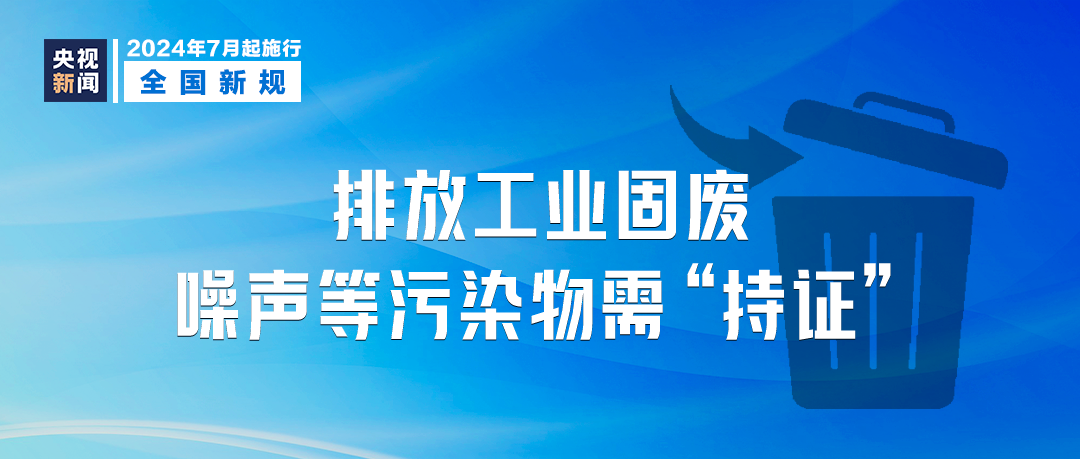 央视新闻

2024年7月起施行

全国新规

排放工业固废

噪声等污染物需“持证”